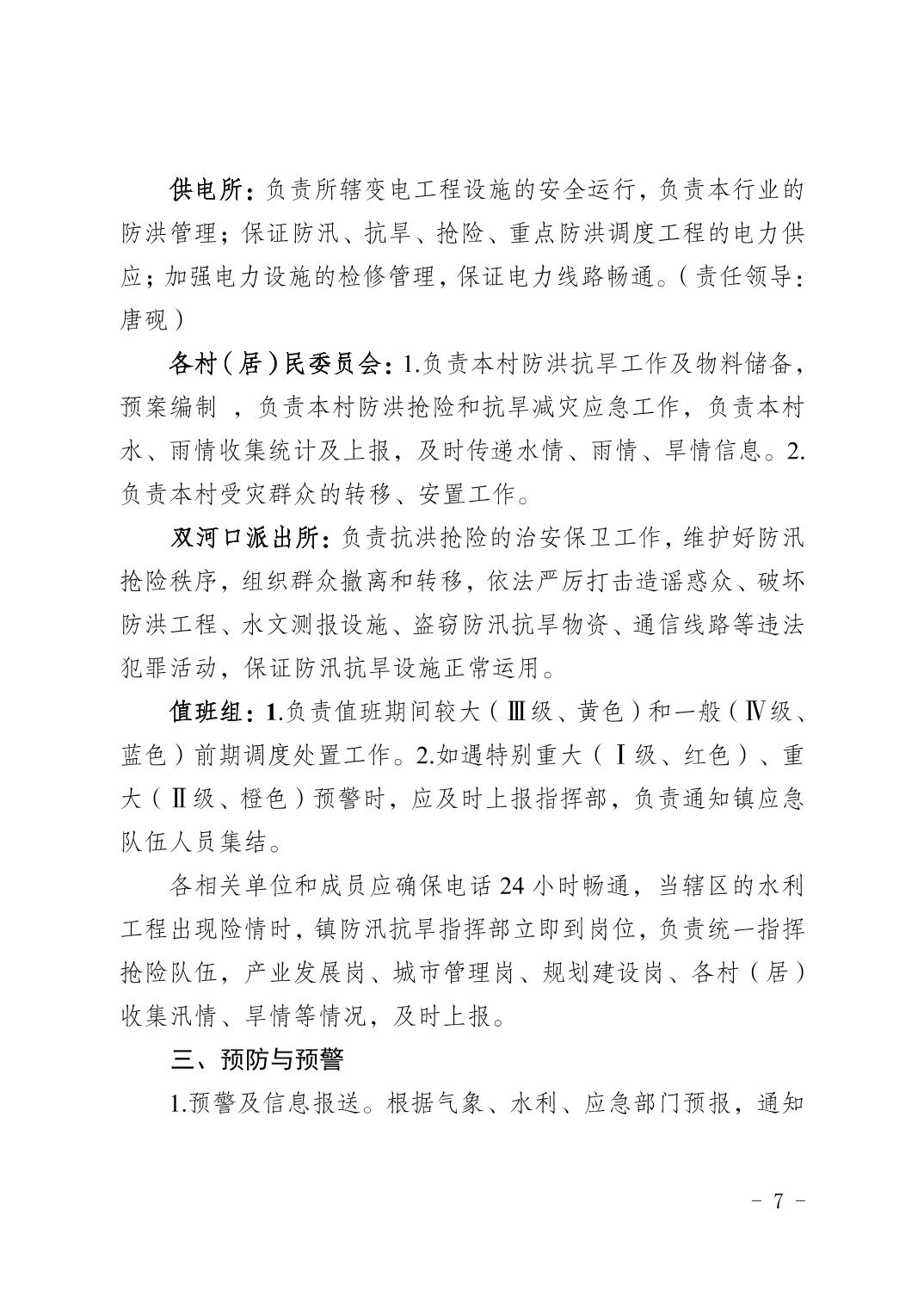 供电所：负责所辖变电工程设施的安全运行，负责本行业的防洪管理；保证防汛、抗旱、抢险、重点防洪调度工程的电力供应；加强电力设施的检修管理，保证电力线路畅通。（责任领导：唐砚）

各村（居）民委员会：1.负责本村防洪抗旱工作及物料储备，预案编制 ，负责本村防洪抢险和抗旱减灾应急工作，负责本村水、雨情收集统计及上报，及时传递水情、雨情、旱情信息。2.负责本村受灾群众的转移、安置工作。

双河口派出所：负责抗洪抢险的治安保卫工作，维护好防汛抢险秩序，组织群众撤离和转移，依法严厉打击造谣惑众、破坏防洪工程、水文测报设施、盗窃防汛抗旱物资、通信线路等违法犯罪活动，保证防汛抗旱设施正常运用。

值班组：1.负责值班期间较大（Ⅲ级、黄色）和一般（Ⅳ级、蓝色）前期调度处置工作。2.如遇特别重大（Ⅰ级、红色）、重大（Ⅱ级、橙色）预警时，应及时上报指挥部，负责通知镇应急队伍人员集结。

各相关单位和成员应确保电话 24 小时畅通，当辖区的水利工程出现险情时，镇防汛抗旱指挥部立即到岗位，负责统一指挥抢险队伍，产业发展岗、城市管理岗、规划建设岗、各村（居）收集汛情、旱情等情况，及时上报。

三、预防与预警

1.预警及信息报送。根据气象、水利、应急部门预报，通知

－ 7 －